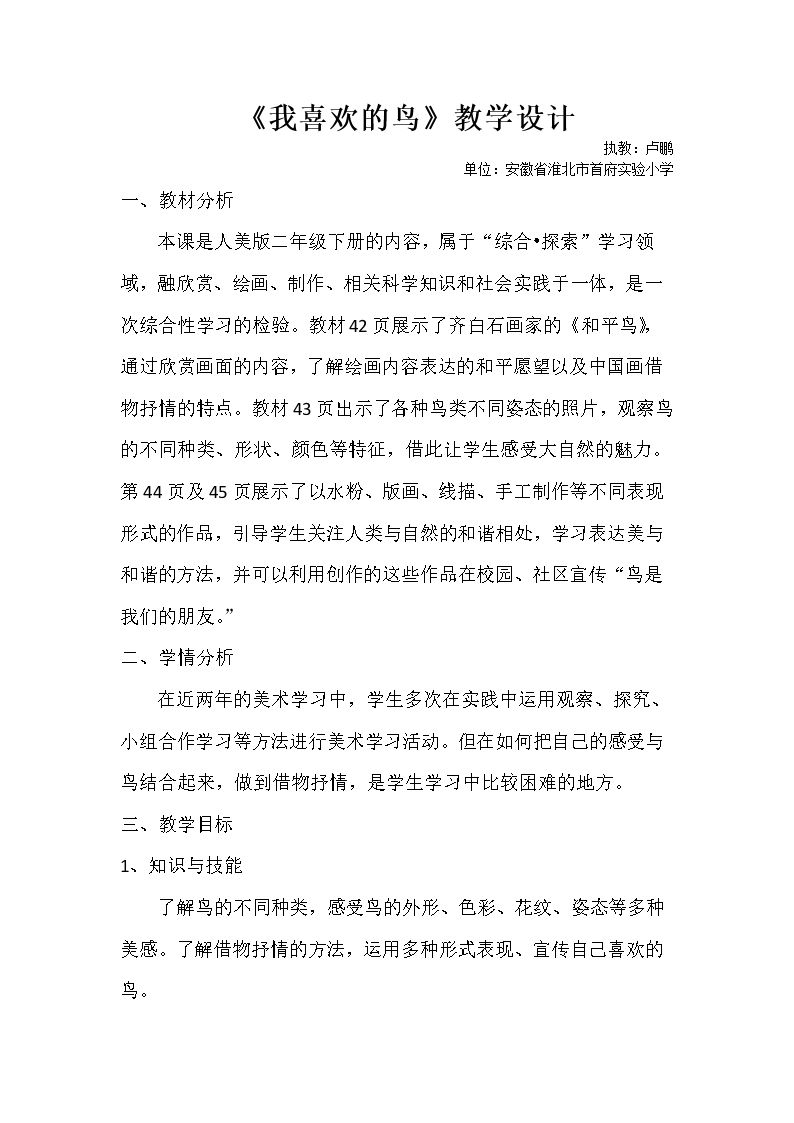 《我喜欢的鸟》教学设计

执教：卢鹏

单位：安徽省淮北市首府实验小学

一、教材分析

本课是人美版二年级下册的内容，属于“综合•探索”学习领域，融欣赏、绘画、制作、相关科学知识和社会实践于一体，是一次综合性学习的检验。教材42页展示了齐白石画家的《和平鸟》，通过欣赏画面的内容，了解绘画内容表达的和平愿望以及中国画借物抒情的特点。教材43页出示了各种鸟类不同姿态的照片，观察鸟的不同种类、形状、颜色等特征，借此让学生感受大自然的魅力。第44页及45页展示了以水粉、版画、线描、手工制作等不同表现形式的作品，引导学生关注人类与自然的和谐相处，学习表达美与和谐的方法，并可以利用创作的这些作品在校园、社区宣传“鸟是我们的朋友。”

二、学情分析

在近两年的美术学习中，学生多次在实践中运用观察、探究、小组合作学习等方法进行美术学习活动。但在如何把自己的感受与鸟结合起来，做到借物抒情，是学生学习中比较困难的地方。

三、教学目标

1、知识与技能

了解鸟的不同种类，感受鸟的外形、色彩、花纹、姿态等多种美感。了解借物抒情的方法，运用多种形式表现、宣传自己喜欢的鸟。